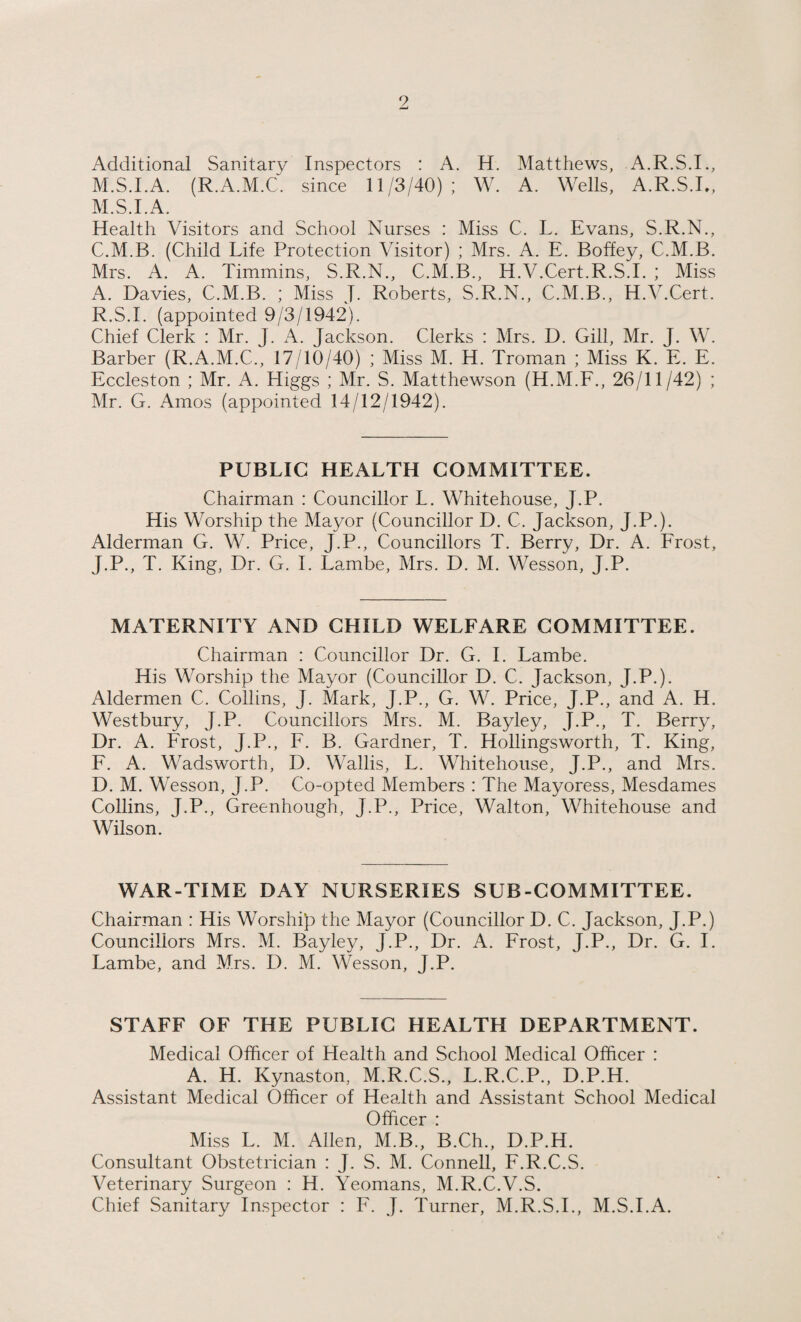 2

Additional Sanitary Inspectors : A. H. Matthews, A.R.S.I., M.S.I.A. (R.A.M.C. since 11/3/40) ; W. A. Wells, A.R.S.I., M.S.I.A.

Health Visitors and School Nurses : Miss C. L. Evans, S.R.N., C.M.B. (Child Life Protection Visitor) ; Mrs. A. E. Boffey, C.M.B. Mrs. A. A. Timmins, S.R.N., C.M.B., H.V.Cert.R.S.I. ; Miss A. Davies, C.M.B. ; Miss J. Roberts, S.R.N., C.M.B., H.V.Cert. R.S.I. (appointed 9/3/1942).

Chief Clerk : Mr. J. A. Jackson. Clerks : Mrs. D. Gill, Mr. J. W. Barber (R.A.M.C., 17/10/40) ; Miss M. H. Troman ; Miss K. E. E. Eccleston ; Mr. A. Higgs ; Mr. S. Matthewson (H.M.F., 26/11/42) ; Mr. G. Amos (appointed 14/12/1942).

PUBLIC HEALTH COMMITTEE.

Chairman : Councillor L. Whitehouse, J.P.
His Worship the Mayor (Councillor D. C. Jackson, J.P.).
Alderman G. W. Price, J.P., Councillors T. Berry, Dr. A. Frost, J.P., T. King, Dr. G. I. Lambe, Mrs. D. M. Wesson, J.P.

MATERNITY AND CHILD WELFARE COMMITTEE.

Chairman : Councillor Dr. G. I. Lambe.
His Worship the Mayor (Councillor D. C. Jackson, J.P.).
Aldermen C. Collins, J. Mark, J.P., G. W. Price, J.P., and A. H. Westbury, J.P. Councillors Mrs. M. Bayley, J.P., T. Berry, Dr. A. Frost, J.P., F. B. Gardner, T. Hollingsworth, T. King, F. A. Wadsworth, D. Wallis, L. Whitehouse, J.P., and Mrs. D. M. Wesson, J.P. Co-opted Members : The Mayoress, Mesdames Collins, J.P., Greenhough, J.P., Price, Walton, Whitehouse and Wilson.

WAR-TIME DAY NURSERIES SUB-COMMITTEE.

Chairman : His Worship the Mayor (Councillor D. C. Jackson, J.P.) Councillors Mrs. M. Bayley, J.P., Dr. A. Frost, J.P., Dr. G. I. Lambe, and Mrs. D. M. Wesson, J.P.

STAFF OF THE PUBLIC HEALTH DEPARTMENT.

Medical Officer of Health and School Medical Officer :
A. H. Kynaston, M.R.C.S., L.R.C.P., D.P.H.
Assistant Medical Officer of Health and Assistant School Medical Officer :
Miss L. M. Allen, M.B., B.Ch., D.P.H.
Consultant Obstetrician : J. S. M. Connell, F.R.C.S.
Veterinary Surgeon : H. Yeomans, M.R.C.V.S.
Chief Sanitary Inspector : F. J. Turner, M.R.S.I., M.S.I.A.